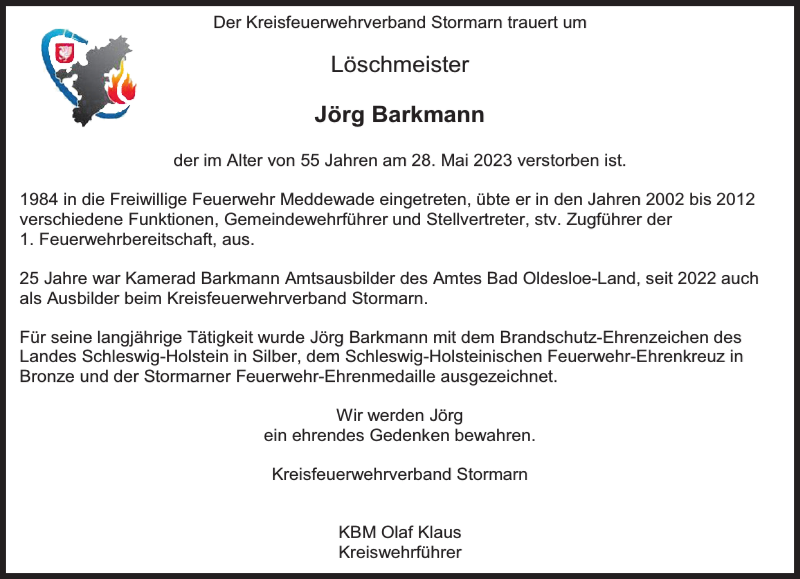 Der Kreisfeuerwehrverband Stormarn trauert um

Löschmeister

Jörg Barkmann

der im Alter von 55 Jahren am 28. Mai 2023 verstorben ist.

1984 in die Freiwillige Feuerwehr Meddewade eingetreten, übte er in den Jahren 2002 bis 2012 verschiedene Funktionen, Gemeindewehrführer und Stellvertreter, stv. Zugführer der 1. Feuerwehrbereitschaft, aus.

25 Jahre war Kamerad Barkmann Amtsausbilder des Amtes Bad Oldesloe-Land, seit 2022 auch als Ausbilder beim Kreisfeuerwehrverband Stormarn.

Für seine langjährige Tätigkeit wurde Jörg Barkmann mit dem Brandschutz-Ehrenzeichen des Landes Schleswig-Holstein in Silber, dem Schleswig-Holsteinischen Feuerwehr-Ehrenkreuz in Bronze und der Stormarner Feuerwehr-Ehrenmedaille ausgezeichnet.

Wir werden Jörg
ein ehrendes Gedenken bewahren.

Kreisfeuerwehrverband Stormarn

KBM Olaf Klaus
Kreiswehrführer